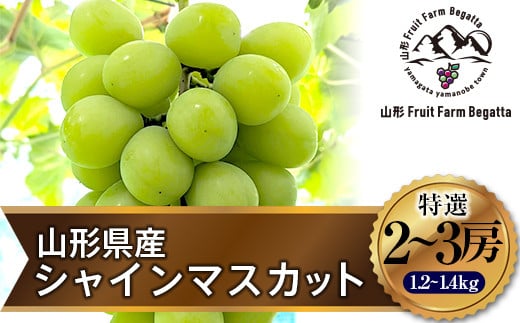 山形 Fruit Farm Begatta
yamagata yamanobe town

山形 Fruit Farm Begatta

山形県産
シャインマスカット

特選
2~3房
1.2~1.4kg